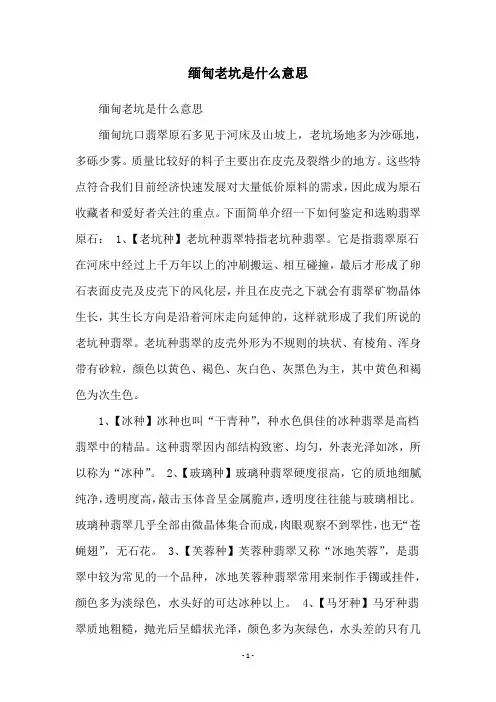 缅甸老坑是什么意思

缅甸老坑是什么意思

缅甸坑口翡翠原石多见于河床及山坡上，老坑场地多为沙砾地，多砾少雾。质量比较好的料子主要出在皮壳及裂绺少的地方。这些特点符合我们目前经济快速发展对大量低价原料的需求，因此成为原石收藏者和爱好者关注的重点。下面简单介绍一下如何鉴定和选购翡翠原石： 1、【老坑种】老坑种翡翠特指老坑种翡翠。它是指翡翠原石在河床中经过上千万年以上的冲刷搬运、相互碰撞，最后才形成了卵石表面皮壳及皮壳下的风化层，并且在皮壳之下就会有翡翠矿物晶体生长，其生长方向是沿着河床走向延伸的，这样就形成了我们所说的老坑种翡翠。老坑种翡翠的皮壳外形为不规则的块状、有棱角、浑身带有砂粒，颜色以黄色、褐色、灰白色、灰黑色为主，其中黄色和褐色为次生色。

1、【冰种】冰种也叫“干青种”，种水色俱佳的冰种翡翠是高档翡翠中的精品。这种翡翠因内部结构致密、均匀，外表光泽如冰，所以称为“冰种”。 2、【玻璃种】玻璃种翡翠硬度很高，它的质地细腻纯净，透明度高，敲击玉体音呈金属脆声，透明度往往能与玻璃相比。玻璃种翡翠几乎全部由微晶体集合而成，肉眼观察不到翠性，也无“苍蝇翅”，无石花。 3、【芙蓉种】芙蓉种翡翠又称“冰地芙蓉”，是翡翠中较为常见的一个品种，冰地芙蓉种翡翠常用来制作手镯或挂件，颜色多为淡绿色，水头好的可达冰种以上。 4、【马牙种】马牙种翡翠质地粗糙，抛光后呈蜡状光泽，颜色多为灰绿色，水头差的只有几

- 1 -